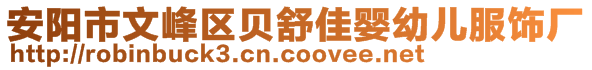 安阳市文峰区贝舒佳婴幼儿服饰厂
http://robinbuck3.cn.coovee.net